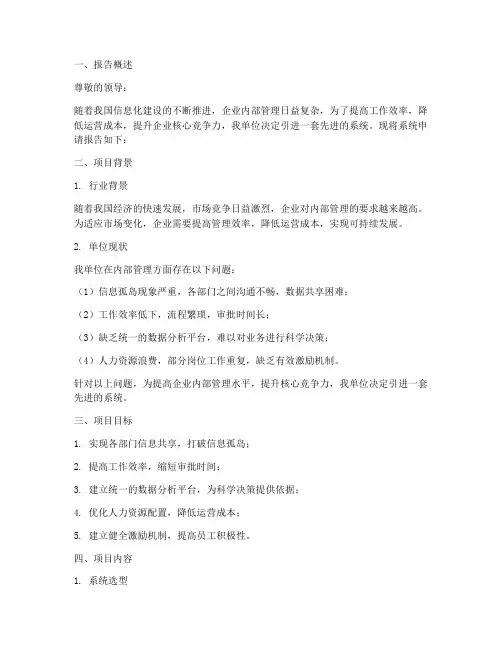 一、报告概述

尊敬的领导：

随着我国信息化建设的不断推进，企业内部管理日益复杂，为了提高工作效率，降低运营成本，提升企业核心竞争力，我单位决定引进一套先进的系统。现将系统申请报告如下：

二、项目背景

1. 行业背景

随着我国经济的快速发展，市场竞争日益激烈，企业对内部管理的要求越来越高。为适应市场变化，企业需要提高管理效率，降低运营成本，实现可持续发展。

2. 单位现状

我单位在内部管理方面存在以下问题：

（1）信息孤岛现象严重，各部门之间沟通不畅，数据共享困难；

（2）工作效率低下，流程繁琐，审批时间长；

（3）缺乏统一的数据分析平台，难以对业务进行科学决策；

（4）人力资源浪费，部分岗位工作重复，缺乏有效激励机制。

针对以上问题，为提高企业内部管理水平，提升核心竞争力，我单位决定引进一套先进的系统。

三、项目目标

1. 实现各部门信息共享，打破信息孤岛；

2. 提高工作效率，缩短审批时间；

3. 建立统一的数据分析平台，为科学决策提供依据；

4. 优化人力资源配置，降低运营成本；

5. 建立健全激励机制，提高员工积极性。

四、项目内容

1. 系统选型